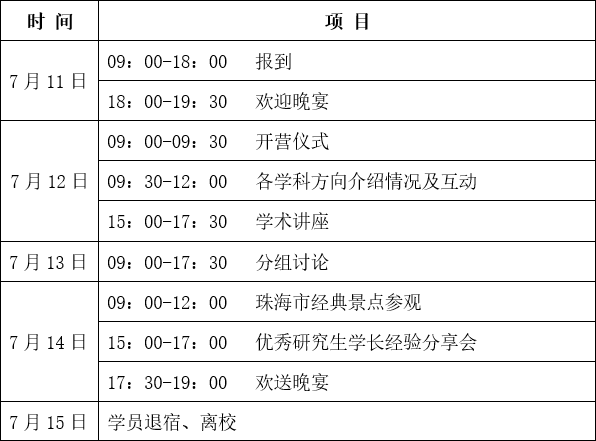 | 时间 | 项目 |
|---|---|
| 7月11日 | 09：00-18：00 报到 |
|  | 18：00-19：30 欢迎晚宴 |
| 7月12日 | 09：00-09：30 开营仪式 |
|  | 09：30-12：00 各学科方向介绍情况及互动 |
|  | 15：00-17：30 学术讲座 |
| 7月13日 | 09：00-17：30 分组讨论 |
| 7月14日 | 09：00-12：00 珠海市经典景点参观 |
|  | 15：00-17：00 优秀研究生学长经验分享会 |
|  | 17：30-19：00 欢送晚宴 |
| 7月15日 | 学员退宿、离校 |